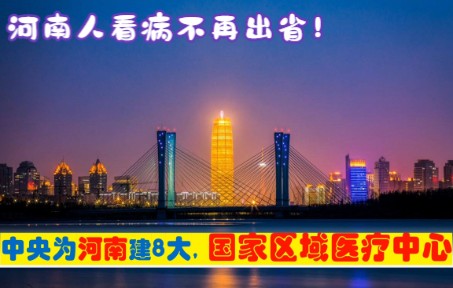 河南人看病不再出省！

中央为河南建8大，国家区域医疗中心